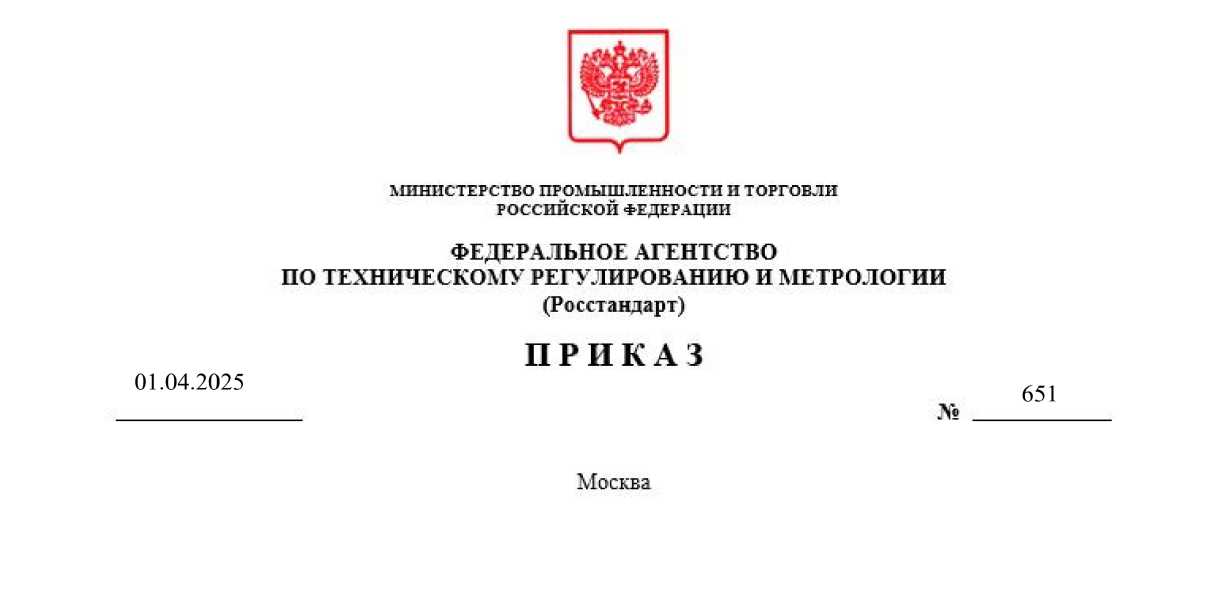 МИНИСТЕРСТВО ПРОМЫШЛЕННОСТИ И ТОРГОВЛИ
РОССИЙСКОЙ ФЕДЕРАЦИИ

ФЕДЕРАЛЬНОЕ АГЕНТСТВО
ПО ТЕХНИЧЕСКОМУ РЕГУЛИРОВАНИЮ И МЕТРОЛОГИИ
(Росстандарт)

П Р И К А З

01.04.2025

№ 651

Москва